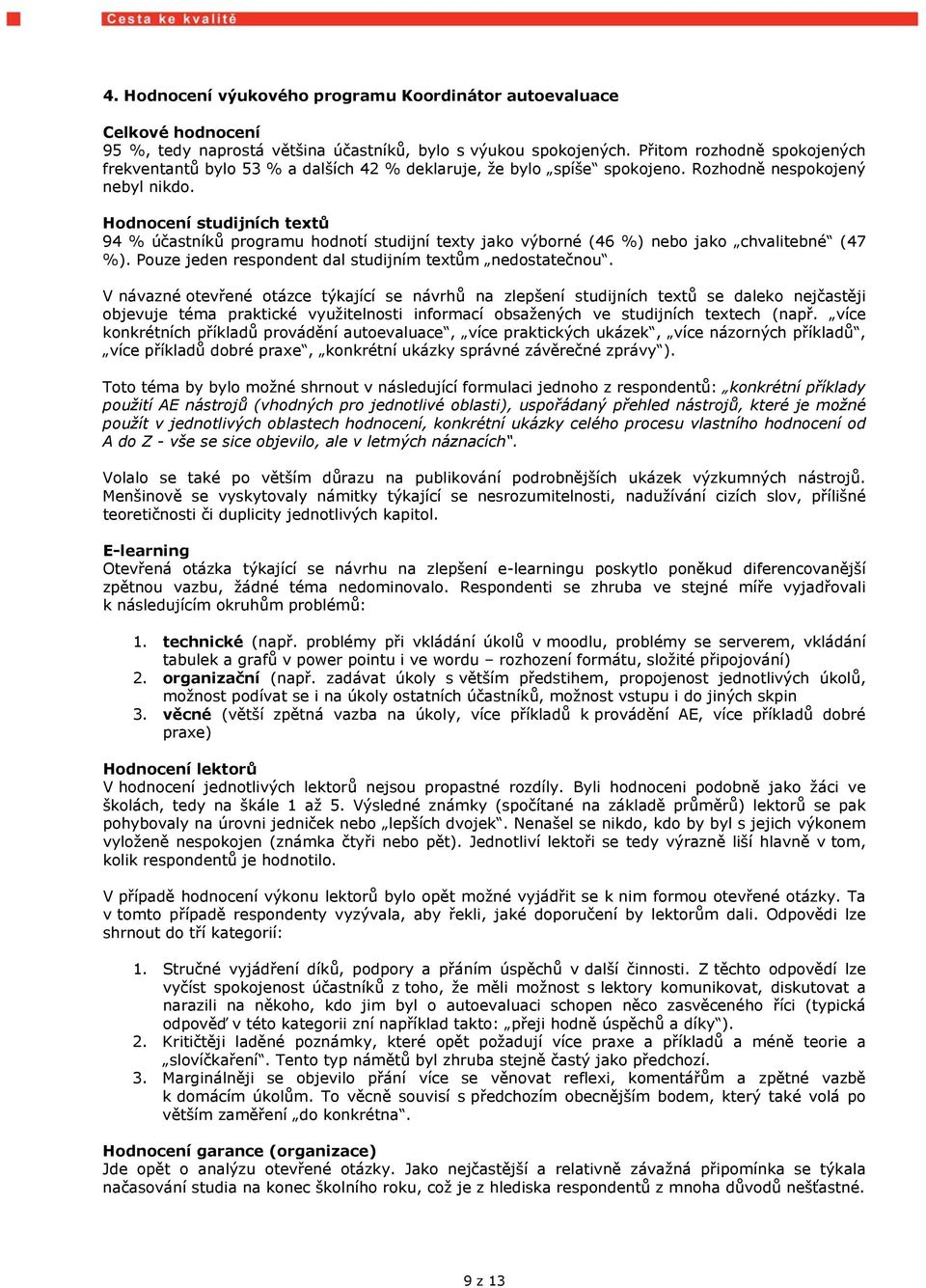 Cesta ke kvalitě

4. Hodnocení výukového programu Koordinátor autoevaluace

Celkové hodnocení
95 %, tedy naprostá většina účastníků, bylo s výukou spokojených. Přitom rozhodně spokojených frekventantů bylo 53 % a dalších 42 % deklaruje, že bylo „spíše“ spokojeno. Rozhodně nespokojený nebyl nikdo.

Hodnocení studijních textů
94 % účastníků programu hodnotí studijní texty jako výborné (46 %) nebo jako „chvalitebné“ (47 %). Pouze jeden respondent dal studijním textům „nedostatečnou“.

V návazné otevřené otázce týkající se návrhů na zlepšení studijních textů se daleko nejčastěji objevuje téma praktické využitelnosti informací obsažených ve studijních textech (např. „více konkrétních příkladů provádění autoevaluace“, „více praktických ukázek“, „více názorných příkladů“, „více příkladů dobré praxe“, „konkrétní ukázky správné závěrečné zprávy“).

Toto téma by bylo možné shrnout v následující formulaci jednoho z respondentů: „konkrétní příklady použití AE nástrojů (vhodných pro jednotlivé oblasti), uspořádaný přehled nástrojů, které je možné použít v jednotlivých oblastech hodnocení, konkrétní ukázky celého procesu vlastního hodnocení od A do Z - vše se sice objevilo, ale v letmých náznacích“.

Volalo se také po větším důrazu na publikování podrobnějších ukázek výzkumných nástrojů. Menšinově se vyskytovaly námitky týkající se nesrozumitelnosti, nadužívání cizích slov, přílišné teoretičnosti či duplicity jednotlivých kapitol.

E-learning
Otevřená otázka týkající se návrhu na zlepšení e-learningu poskytlo poněkud diferencovanější zpětnou vazbu, žádné téma nedominovalo. Respondenti se zhruba ve stejné míře vyjadřovali k následujícím okruhům problémů:

1. technické (např. problémy při vkládání úkolů v moodlu, problémy se serverem, vkládání tabulek a grafů v power pointu i ve wordu – rozhození formátu, složité připojování)
2. organizační (např. zadávat úkoly s větším předstihem, propojenost jednotlivých úkolů, možnost podívat se i na úkoly ostatních účastníků, možnost vstupu i do jiných skpin
3. věcné (větší zpětná vazba na úkoly, více příkladů k provádění AE, více příkladů dobré praxe)

Hodnocení lektorů
V hodnocení jednotlivých lektorů nejsou propastné rozdíly. Byli hodnoceni podobně jako žáci ve školách, tedy na škále 1 až 5. Výsledné známky (spočítané na základě průměrů) lektorů se pak pohybovaly na úrovni jedniček nebo „lepších dvojek“. Nenašel se nikdo, kdo by byl s jejich výkonem vyloženě nespokojen (známka čtyři nebo pět). Jednotliví lektoři se tedy výrazně liší hlavně v tom, kolik respondentů je hodnotilo.

V případě hodnocení výkonu lektorů bylo opět možné vyjádřit se k nim formou otevřené otázky. Ta v tomto případě respondenty vyzývala, aby řekli, jaké doporučení by lektorům dali. Odpovědi lze shrnout do tří kategorií:

1. Stručné vyjádření díků, podpory a přáním úspěchů v další činnosti. Z těchto odpovědí lze vyčíst spokojenost účastníků z toho, že měli možnost s lektory komunikovat, diskutovat a narazili na někoho, kdo jim byl o autoevaluaci schopen něco zasvěceného říci (typická odpověď v této kategorii zní například takto: „přeji hodně úspěchů a díky“).
2. Kritičtěji laděné poznámky, které opět požadují více praxe a příkladů a méně teorie a „slovíčkaření“. Tento typ námětů byl zhruba stejně častý jako předchozí.
3. Marginálněji se objevilo přání více se věnovat reflexi, komentářům a zpětné vazbě k domácím úkolům. To věcně souvisí s předchozím obecnějším bodem, který také volá po větším zaměření „do konkrétna“.

Hodnocení garance (organizace)
Jde opět o analýzu otevřené otázky. Jako nejčastější a relativně závažná připomínka se týkala načasování studia na konec školního roku, což je z hlediska respondentů z mnoha důvodů nešťastné.

9 z 13